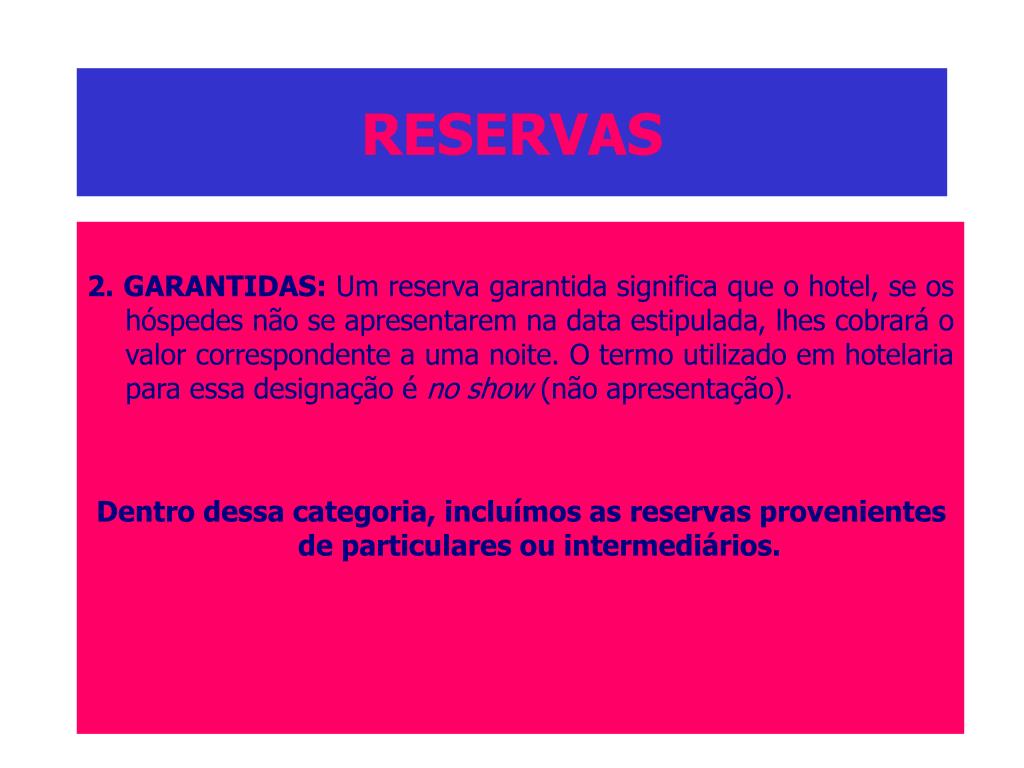 RESERVAS

2. GARANTIDAS: Um reserva garantida significa que o hotel, se os hóspedes não se apresentarem na data estipulada, lhes cobrará o valor correspondente a uma noite. O termo utilizado em hotelaria para essa designação é no show (não apresentação).

Dentro dessa categoria, incluímos as reservas provenientes de particulares ou intermediários.